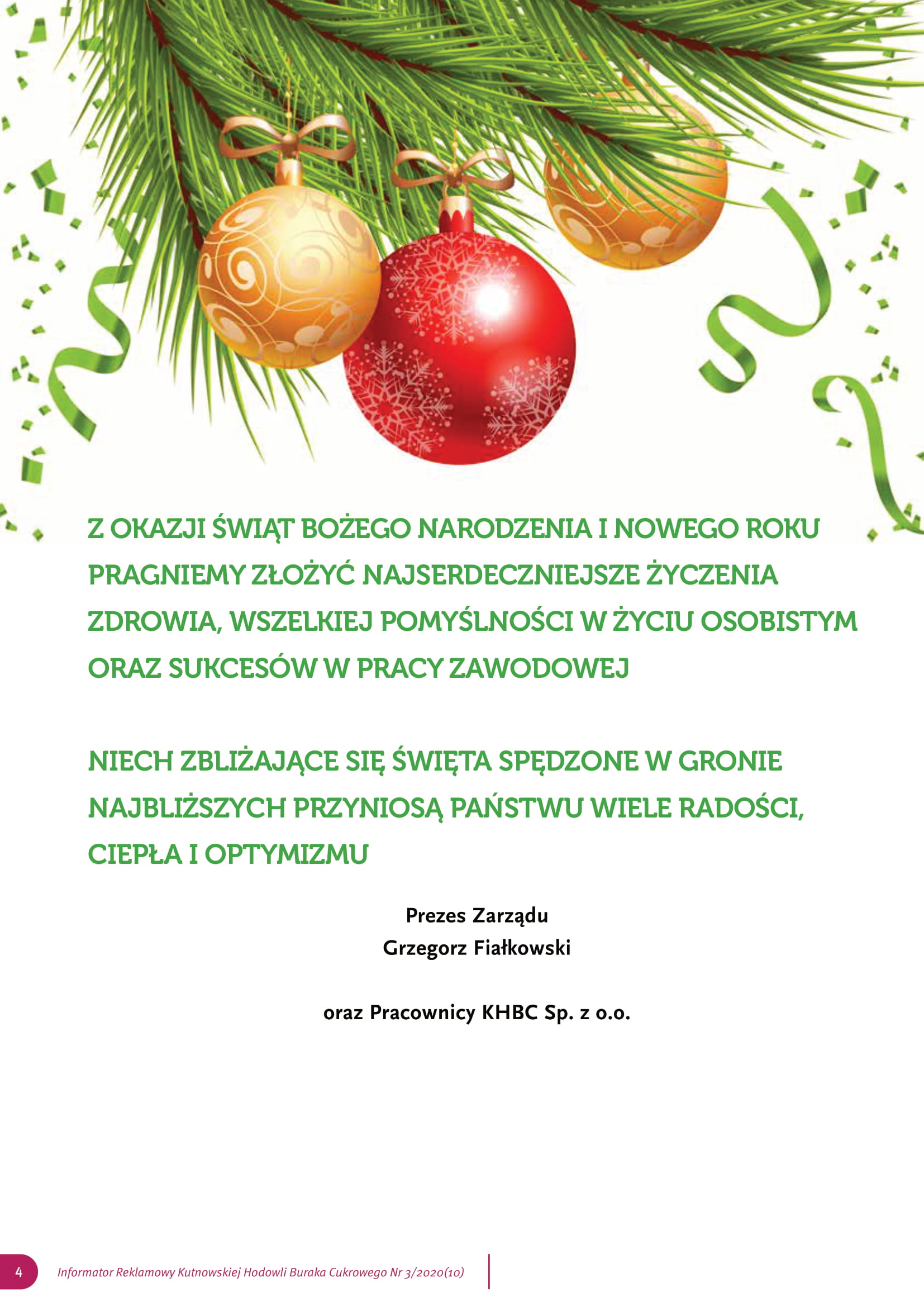 Z OKAZJI ŚWIĄT BOŻEGO NARODZENIA I NOWEGO ROKU PRAGNIEMY ZŁOŻYĆ NAJSERDECZNIEJSZE ŻYCZENIA ZDROWIA, WSZELKIEJ POMYŚLNOŚCI W ŻYCIU OSOBISTYM ORAZ SUKCESÓW W PRACY ZAWODOWEJ

NIECH ZBLIŻAJĄCE SIĘ ŚWIĘTA SPĘDZONE W GRONIE NAJBLIŻSZYCH PRZYNIOSĄ PAŃSTWU WIELE RADOŚCI, CIEPŁA I OPTYMIZMU

Prezes Zarządu
Grzegorz Fiałkowski

oraz Pracownicy KHBC Sp. z o.o.

4

Informator Reklamowy Kutnowskiej Hodowli Buraka Cukrowego Nr 3/2020(10)